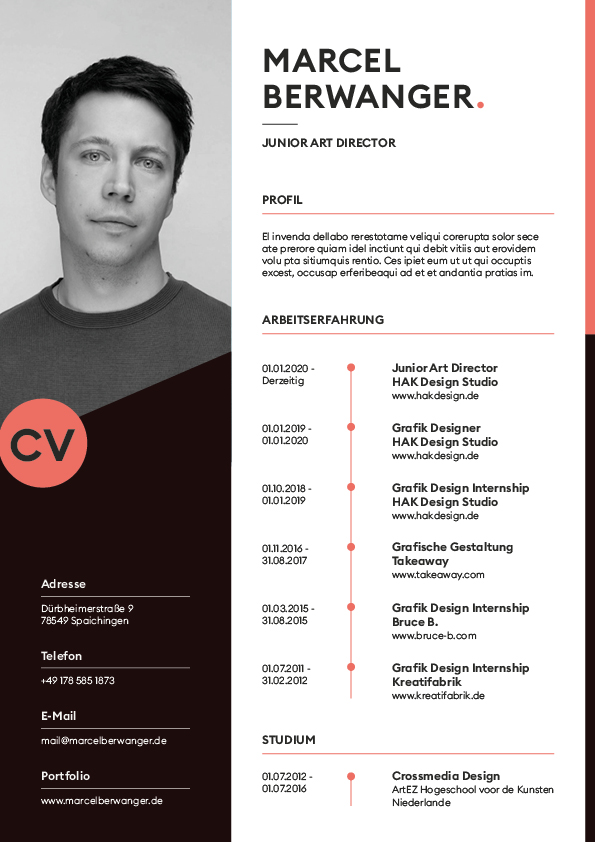 CV

Adresse
Dürbheimerstraße 9
78549 Spaichingen

Telefon
+49 178 585 1873

E-Mail
mail@marcelberwanger.de

Portfolio
www.marcelberwanger.de

MARCEL
BERWANGER.

JUNIOR ART DIRECTOR

PROFIL

El invenda dellabo rerestotame veliqui corerupta solor sece ate prerore quiam idel inctiunt qui debit vitiis aut erovidem volu pta sitiumquis rentio. Ces ipiet eum ut ut qui occuptis excest, occusap erferibeaqui ad et et andantia pratias im.

ARBEITSERFAHRUNG

01.01.2020 - Derzeitig
Junior Art Director
HAK Design Studio
www.hakdesign.de

01.01.2019 - 01.01.2020
Grafik Designer
HAK Design Studio
www.hakdesign.de

01.10.2018 - 01.01.2019
Grafik Design Internship
HAK Design Studio
www.hakdesign.de

01.11.2016 - 31.08.2017
Grafische Gestaltung
Takeaway
www.takeaway.com

01.03.2015 - 31.08.2015
Grafik Design Internship
Bruce B.
www.bruce-b.com

01.07.2011 - 31.02.2012
Grafik Design Internship
Kreatifabrik
www.kreatifabrik.de

STUDIUM

01.07.2012 - 01.07.2016
Crossmedia Design
ArtEZ Hogeschool voor de Kunsten
Niederlande